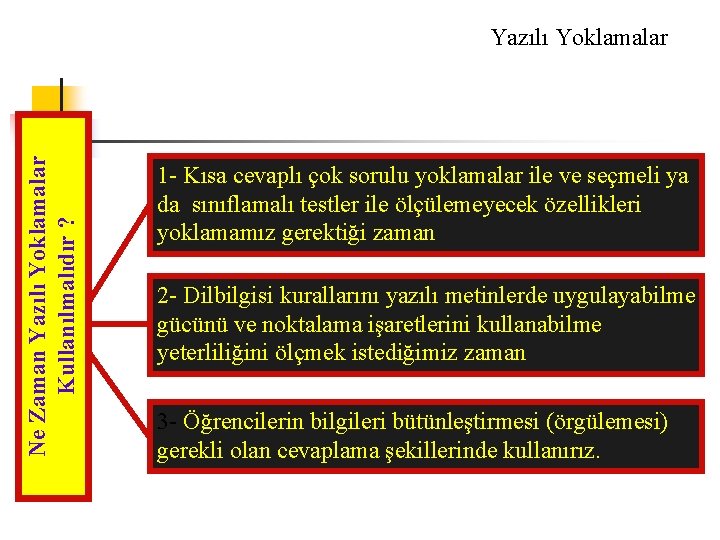 Yazılı Yoklamalar

Ne Zaman Yazılı Yoklamalar Kullanılmalıdır ?

1- Kısa cevaplı çok sorulu yoklamalar ile ve seçmeli ya da sınıflamalı testler ile ölçülemeyecek özellikleri yoklamamız gerektiği zaman

2- Dilbilgisi kurallarını yazılı metinlerde uygulayabilme gücünü ve noktalama işaretlerini kullanabilme yeterliliğini ölçmek istediğimiz zaman

3- Öğrencilerin bilgileri bütünleştirmesi (örgülemesi) gerekli olan cevaplama şekillerinde kullanırız.